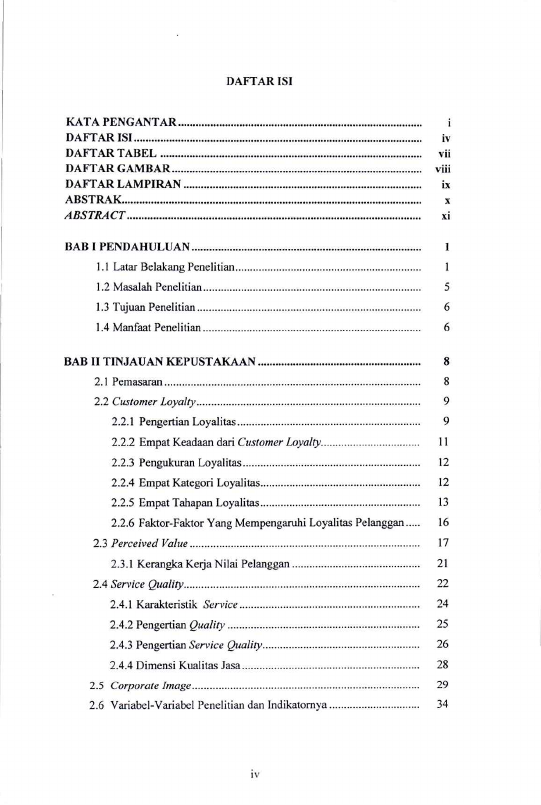 DAFTAR ISI

KATA PENGANTAR i
DAFTAR ISI iv
DAFTAR TABEL vii
DAFTAR GAMBAR viii
DAFTAR LAMPIRAN ix
ABSTRAK x
ABSTRACT xi

BAB I PENDAHULUAN 1
1.1 Latar Belakang Penelitian 1
1.2 Masalah Penelitian 5
1.3 Tujuan Penelitian 6
1.4 Manfaat Penelitian 6

BAB II TINJAUAN KEPUSTAKAAN 8
2.1 Pemasaran 8
2.2 Customer Loyalty 9
2.2.1 Pengertian Loyalitas 9
2.2.2 Empat Keadaan dari Customer Loyalty 11
2.2.3 Pengukuran Loyalitas 12
2.2.4 Empat Kategori Loyalitas 12
2.2.5 Empat Tahapan Loyalitas 13
2.2.6 Faktor-Faktor Yang Mempengaruhi Loyalitas Pelanggan 16
2.3 Perceived Value 17
2.3.1 Kerangka Kerja Nilai Pelanggan 21
2.4 Service Quality 22
2.4.1 Karakteristik Service 24
2.4.2 Pengertian Quality 25
2.4.3 Pengertian Service Quality 26
2.4.4 Dimensi Kualitas Jasa 28
2.5 Corporate Image 29
2.6 Variabel-Variabel Penelitian dan Indikatornya 34

iv